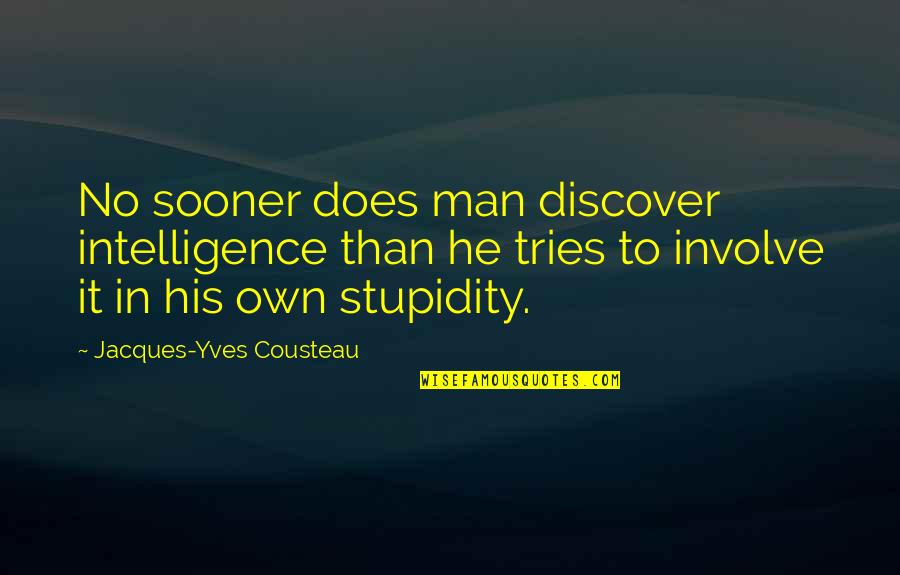 No sooner does man discover intelligence than he tries to involve it in his own stupidity.

~ Jacques-Yves Cousteau

WISEFAMOUSQUOTES.COM